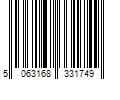 5 063168 331749